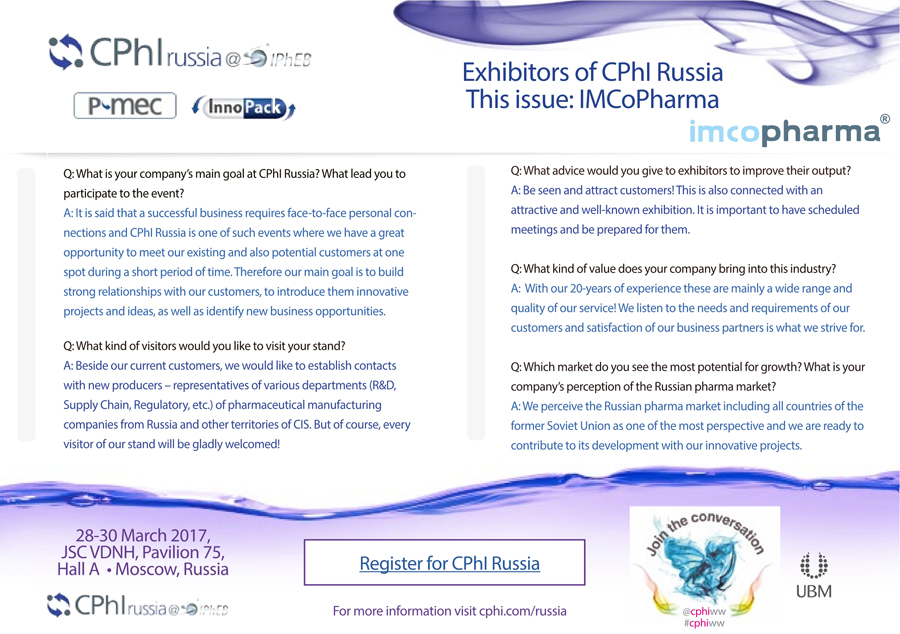 CPhI russia @ IPhEB

P-mec InnoPack

Exhibitors of CPhI Russia
This issue: IMCoPharma

imcopharma®

Q: What is your company's main goal at CPhI Russia? What lead you to participate to the event?
A: It is said that a successful business requires face-to-face personal connections and CPhI Russia is one of such events where we have a great opportunity to meet our existing and also potential customers at one spot during a short period of time. Therefore our main goal is to build strong relationships with our customers, to introduce them innovative projects and ideas, as well as identify new business opportunities.

Q: What kind of visitors would you like to visit your stand?
A: Beside our current customers, we would like to establish contacts with new producers – representatives of various departments (R&D, Supply Chain, Regulatory, etc.) of pharmaceutical manufacturing companies from Russia and other territories of CIS. But of course, every visitor of our stand will be gladly welcomed!

Q: What advice would you give to exhibitors to improve their output?
A: Be seen and attract customers! This is also connected with an attractive and well-known exhibition. It is important to have scheduled meetings and be prepared for them.

Q: What kind of value does your company bring into this industry?
A: With our 20-years of experience these are mainly a wide range and quality of our service! We listen to the needs and requirements of our customers and satisfaction of our business partners is what we strive for.

Q: Which market do you see the most potential for growth? What is your company's perception of the Russian pharma market?
A: We perceive the Russian pharma market including all countries of the former Soviet Union as one of the most perspective and we are ready to contribute to its development with our innovative projects.

28-30 March 2017,
JSC VDNH, Pavilion 75,
Hall A • Moscow, Russia

CPhI russia @ IPhEB

Register for CPhI Russia

For more information visit cphi.com/russia

Join the conversation
@cphiww
#cphiww

UBM